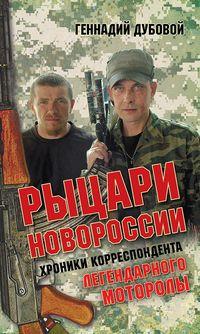 ГЕННАДИЙ ДУБОВОЙ

РЫЦАРИ НОВОРОССИИ

ХРОНИКИ КОРРЕСПОНДЕНТА ЛЕГЕНДАРНОГО МОТОРОЛЫ